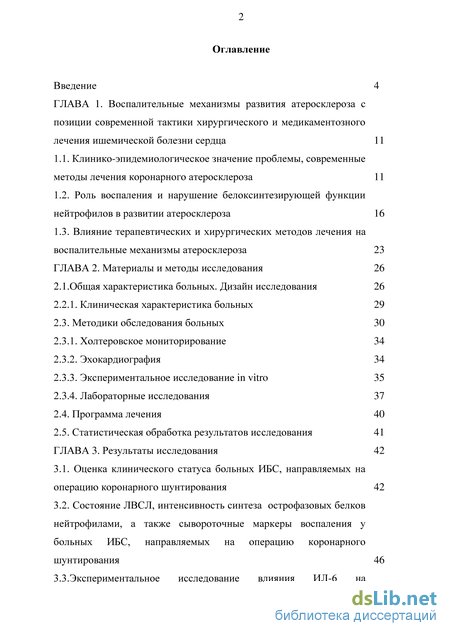 2

Оглавление

Введение 4

ГЛАВА 1. Воспалительные механизмы развития атеросклероза с позиции современной тактики хирургического и медикаментозного лечения ишемической болезни сердца 11

1.1. Клинико-эпидемиологическое значение проблемы, современные методы лечения коронарного атеросклероза 11

1.2. Роль воспаления и нарушение белоксинтезирующей функции нейтрофилов в развитии атеросклероза 16

1.3. Влияние терапевтических и хирургических методов лечения на воспалительные механизмы атеросклероза 23

ГЛАВА 2. Материалы и методы исследования 26

2.1.Общая характеристика больных. Дизайн исследования 26

2.2.1. Клиническая характеристика больных 29

2.3. Методики обследования больных 30

2.3.1. Холтеровское мониторирование 34

2.3.2. Эхокардиография 34

2.3.3. Экспериментальное исследование in vitro 35

2.3.4. Лабораторные исследования 37

2.4. Программа лечения 40

2.5. Статистическая обработка результатов исследования 41

ГЛАВА 3. Результаты исследования 42

3.1. Оценка клинического статуса больных ИБС, направляемых на операцию коронарного шунтирования 42

3.2. Состояние ЛВСЛ, интенсивность синтеза острофазовых белков нейтрофилами, а также сывороточные маркеры воспаления у больных ИБС, направляемых на операцию коронарного шунтирования 46

3.3.Экспериментальное исследование влияния ИЛ-6 на

dsLib.net
библиотека диссертаций